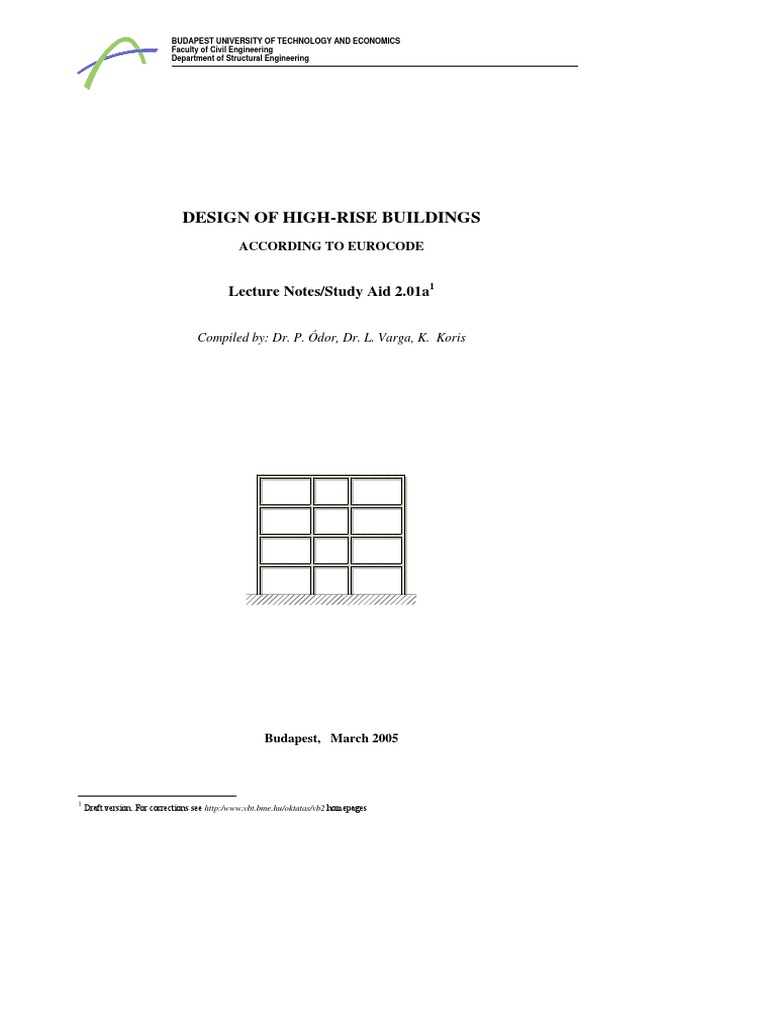 BUDAPEST UNIVERSITY OF TECHNOLOGY AND ECONOMICS
Faculty of Civil Engineering
Department of Structural Engineering

DESIGN OF HIGH-RISE BUILDINGS

ACCORDING TO EUROCODE

Lecture Notes/Study Aid 2.01a$^1$

Compiled by: Dr. P. Ódor, Dr. L. Varga, K. Koris

Budapest, March 2005

$^1$ Draft version. For corrections see http://www.vbt.bme.hu/oktatas/vb2 homepages